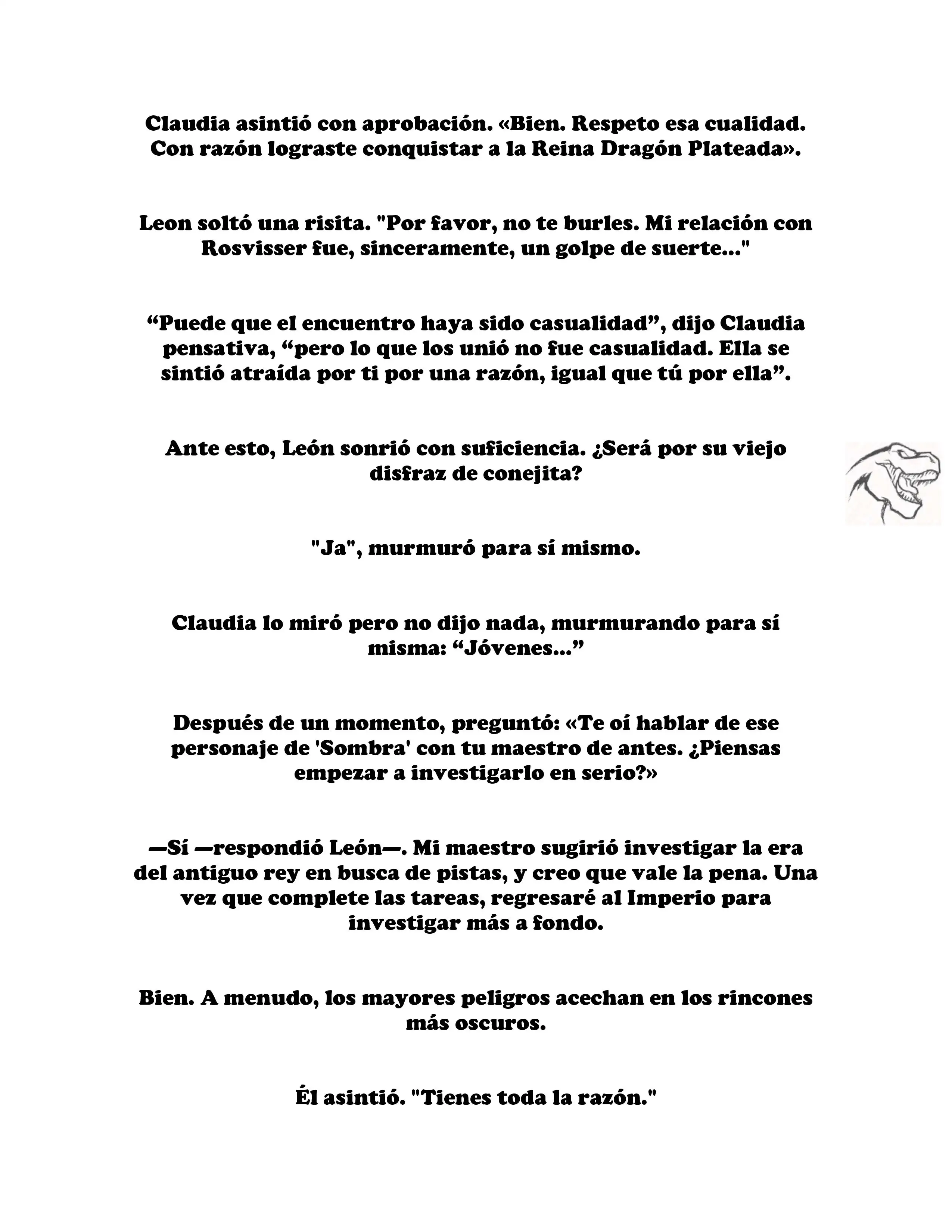 Claudia asintió con aprobación. «Bien. Respeto esa cualidad. Con razón lograste conquistar a la Reina Dragón Plateada».

Leon soltó una risita. "Por favor, no te burles. Mi relación con Rosvisser fue, sinceramente, un golpe de suerte..."

“Puede que el encuentro haya sido casualidad”, dijo Claudia pensativa, “pero lo que los unió no fue casualidad. Ella se sintió atraída por ti por una razón, igual que tú por ella”.

Ante esto, León sonrió con suficiencia. ¿Será por su viejo disfraz de conejita?

"Ja", murmuró para sí mismo.

Claudia lo miró pero no dijo nada, murmurando para sí misma: “Jóvenes...”

Después de un momento, preguntó: «Te oí hablar de ese personaje de 'Sombra' con tu maestro de antes. ¿Piensas empezar a investigarlo en serio?»

—Sí —respondió León—. Mi maestro sugirió investigar la era del antiguo rey en busca de pistas, y creo que vale la pena. Una vez que complete las tareas, regresaré al Imperio para investigar más a fondo.

Bien. A menudo, los mayores peligros acechan en los rincones más oscuros.

Él asintió. "Tienes toda la razón."